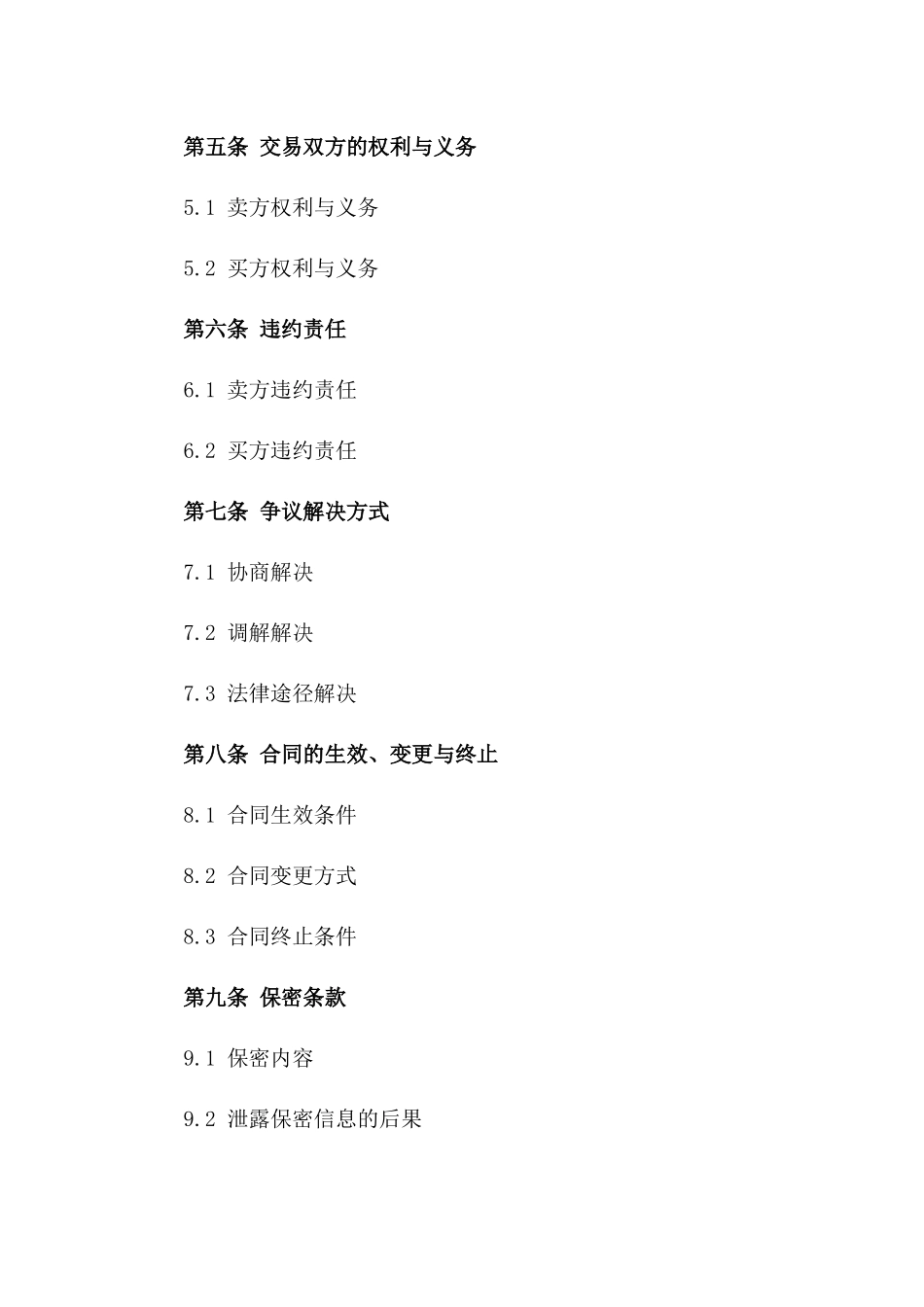 第五条 交易双方的权利与义务

5.1 卖方权利与义务

5.2 买方权利与义务

第六条 违约责任

6.1 卖方违约责任

6.2 买方违约责任

第七条 争议解决方式

7.1 协商解决

7.2 调解解决

7.3 法律途径解决

第八条 合同的生效、变更与终止

8.1 合同生效条件

8.2 合同变更方式

8.3 合同终止条件

第九条 保密条款

9.1 保密内容

9.2 泄露保密信息的后果